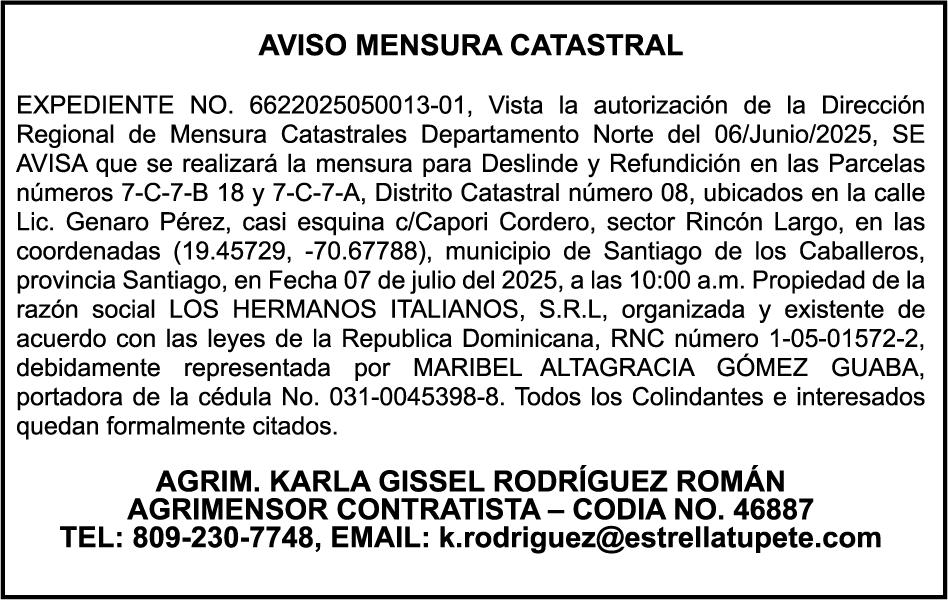 AVISO MENSURA CATASTRAL

EXPEDIENTE NO. 6622025050013-01, Vista la autorización de la Dirección Regional de Mensura Catastrales Departamento Norte del 06/Junio/2025, SE AVISA que se realizará la mensura para Deslinde y Refundición en las Parcelas números 7-C-7-B 18 y 7-C-7-A, Distrito Catastral número 08, ubicados en la calle Lic. Genaro Pérez, casi esquina c/Capori Cordero, sector Rincón Largo, en las coordenadas (19.45729, -70.67788), municipio de Santiago de los Caballeros, provincia Santiago, en Fecha 07 de julio del 2025, a las 10:00 a.m. Propiedad de la razón social LOS HERMANOS ITALIANOS, S.R.L, organizada y existente de acuerdo con las leyes de la Republica Dominicana, RNC número 1-05-01572-2, debidamente representada por MARIBEL ALTAGRACIA GÓMEZ GUABA, portadora de la cédula No. 031-0045398-8. Todos los Colindantes e interesados quedan formalmente citados.

AGRIM. KARLA GISSEL RODRÍGUEZ ROMÁN
AGRIMENSOR CONTRATISTA – CODIA NO. 46887
TEL: 809-230-7748, EMAIL: k.rodriguez@estrellatupete.com